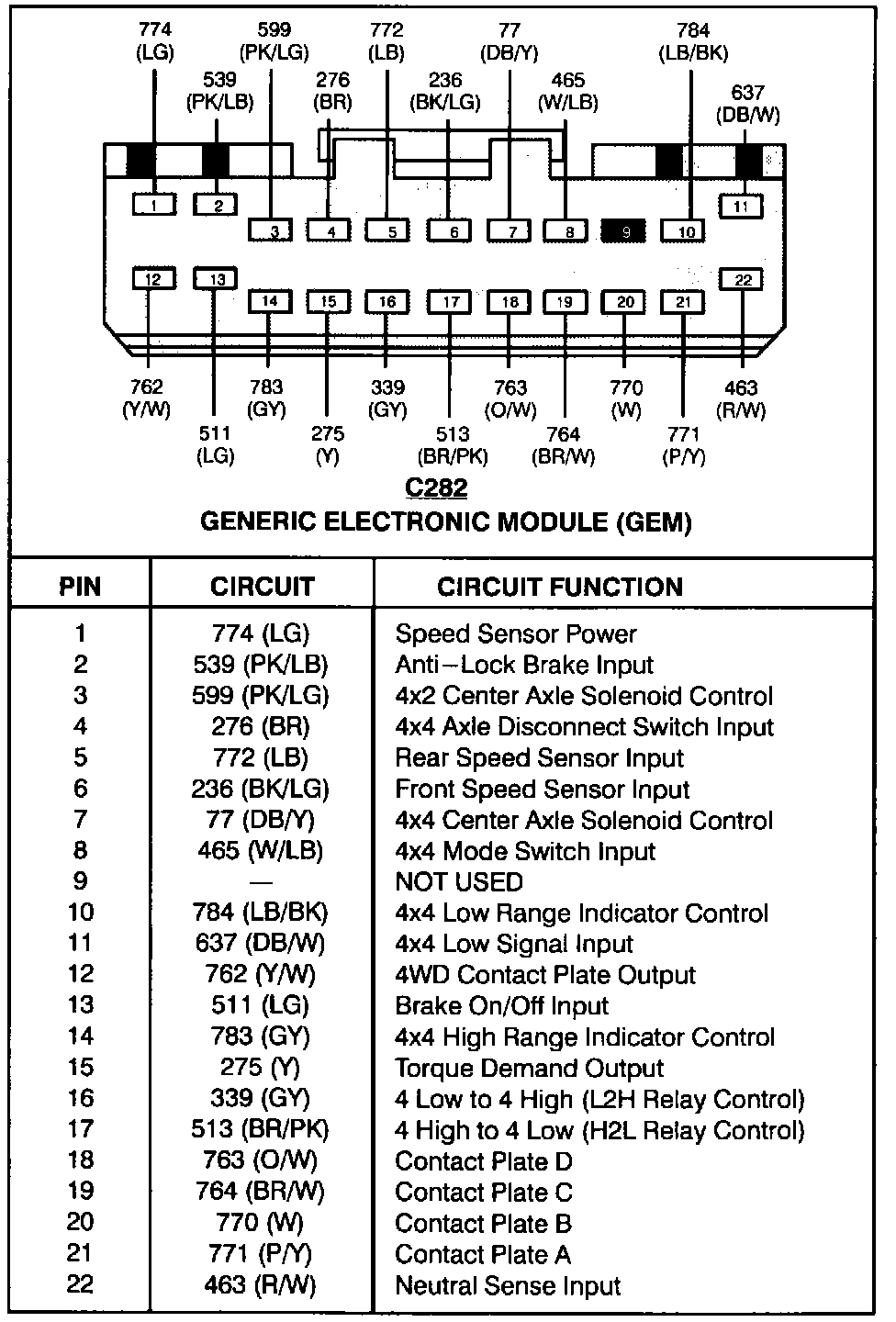 774 (LG)

599 (PK/LG)

772 (LB)

77 (DB/Y)

784 (LB/BK)

539 (PK/LB)

276 (BR)

236 (BK/LG)

465 (W/LB)

637 (DB/W)

1 2 3 4 5 6 7 8 9 10 11

12 13 14 15 16 17 18 19 20 21 22

762 (Y/W)

783 (GY)

339 (GY)

763 (O/W)

770 (W)

463 (R/W)

511 (LG)

275 (Y)

513 (BR/PK)

764 (BR/W)

771 (P/Y)

C282

GENERIC ELECTRONIC MODULE (GEM)

| PIN | CIRCUIT | CIRCUIT FUNCTION |
|---|---|---|
| 1 | 774 (LG) | Speed Sensor Power |
| 2 | 539 (PK/LB) | Anti–Lock Brake Input |
| 3 | 599 (PK/LG) | 4x2 Center Axle Solenoid Control |
| 4 | 276 (BR) | 4x4 Axle Disconnect Switch Input |
| 5 | 772 (LB) | Rear Speed Sensor Input |
| 6 | 236 (BK/LG) | Front Speed Sensor Input |
| 7 | 77 (DB/Y) | 4x4 Center Axle Solenoid Control |
| 8 | 465 (W/LB) | 4x4 Mode Switch Input |
| 9 | — | NOT USED |
| 10 | 784 (LB/BK) | 4x4 Low Range Indicator Control |
| 11 | 637 (DB/W) | 4x4 Low Signal Input |
| 12 | 762 (Y/W) | 4WD Contact Plate Output |
| 13 | 511 (LG) | Brake On/Off Input |
| 14 | 783 (GY) | 4x4 High Range Indicator Control |
| 15 | 275 (Y) | Torque Demand Output |
| 16 | 339 (GY) | 4 Low to 4 High (L2H Relay Control) |
| 17 | 513 (BR/PK) | 4 High to 4 Low (H2L Relay Control) |
| 18 | 763 (O/W) | Contact Plate D |
| 19 | 764 (BR/W) | Contact Plate C |
| 20 | 770 (W) | Contact Plate B |
| 21 | 771 (P/Y) | Contact Plate A |
| 22 | 463 (R/W) | Neutral Sense Input |